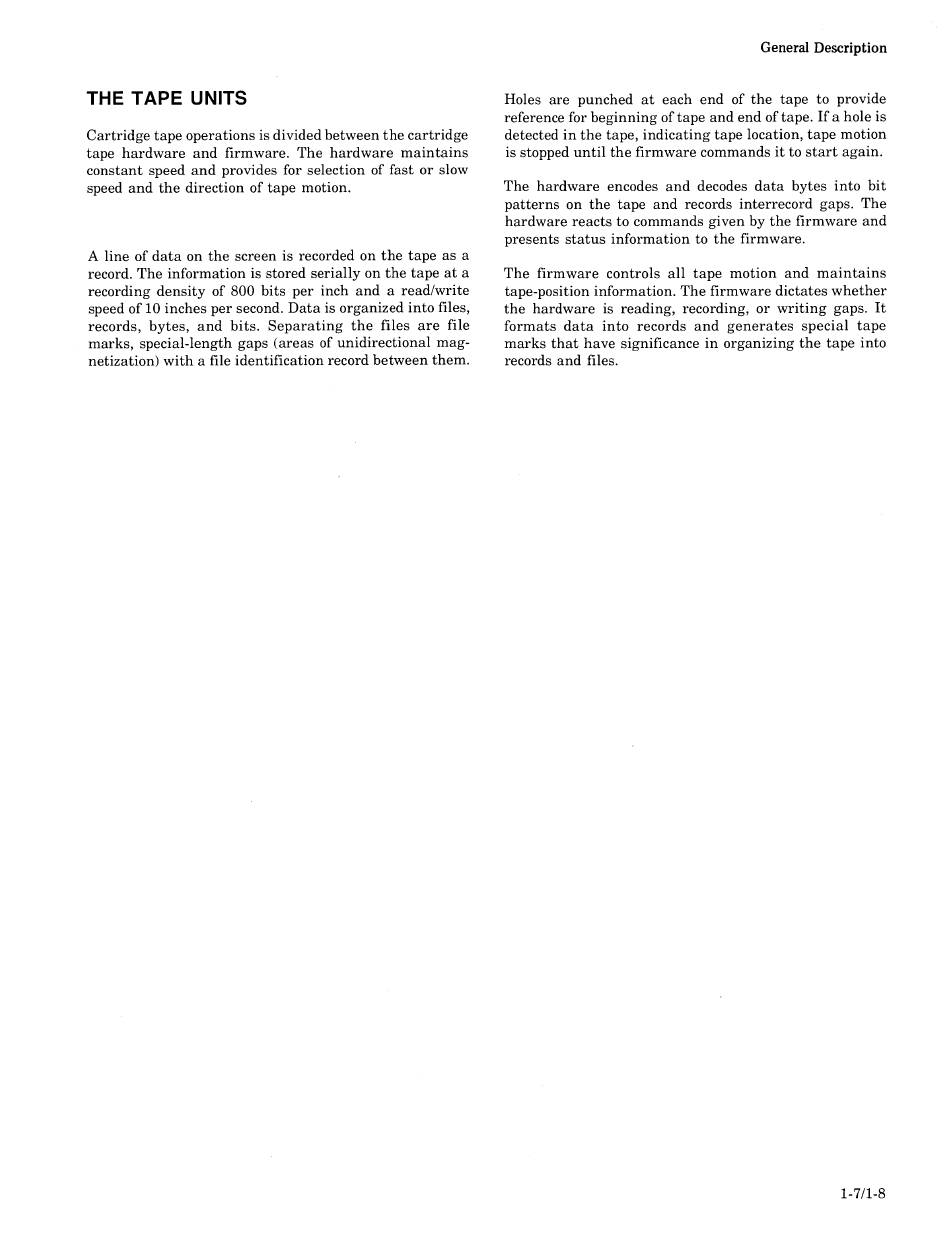 General Description

THE TAPE UNITS

Cartridge tape operations is divided between the cartridge tape hardware and firmware. The hardware maintains constant speed and provides for selection of fast or slow speed and the direction of tape motion.

A line of data on the screen is recorded on the tape as a record. The information is stored serially on the tape at a recording density of 800 bits per inch and a read/write speed of 10 inches per second. Data is organized into files, records, bytes, and bits. Separating the files are file marks, special-length gaps (areas of unidirectional magnetization) with a file identification record between them.

Holes are punched at each end of the tape to provide reference for beginning of tape and end of tape. If a hole is detected in the tape, indicating tape location, tape motion is stopped until the firmware commands it to start again.

The hardware encodes and decodes data bytes into bit patterns on the tape and records interrecord gaps. The hardware reacts to commands given by the firmware and presents status information to the firmware.

The firmware controls all tape motion and maintains tape-position information. The firmware dictates whether the hardware is reading, recording, or writing gaps. It formats data into records and generates special tape marks that have significance in organizing the tape into records and files.

1-7/1-8